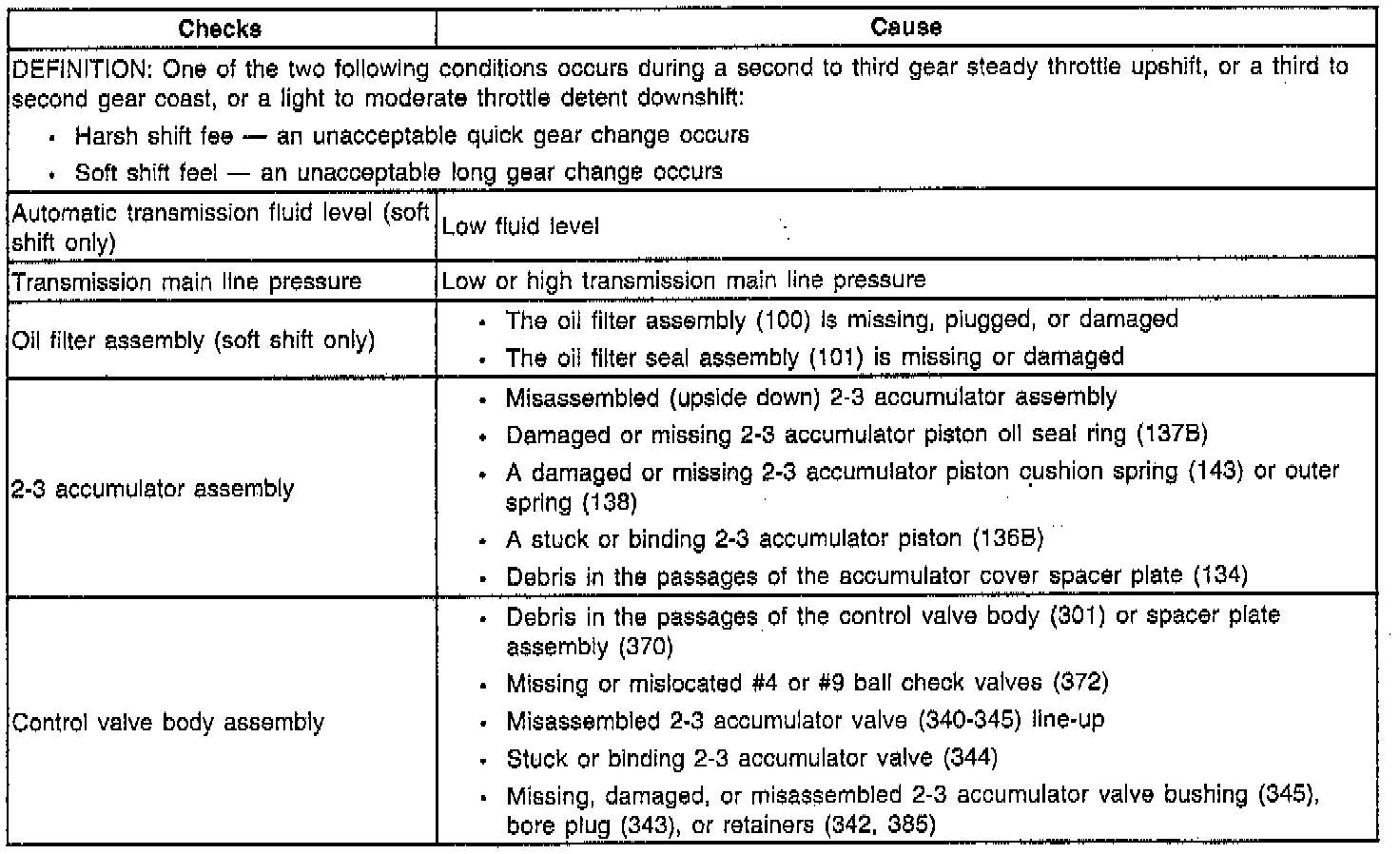 | Checks | Cause |
|---|---|
| DEFINITION: One of the two following conditions occurs during a second to third gear steady throttle upshift, or a third to second gear coast, or a light to moderate throttle detent downshift: • Harsh shift fee — an unacceptable quick gear change occurs • Soft shift feel — an unacceptable long gear change occurs | |
| Automatic transmission fluid level (soft shift only) | Low fluid level |
| Transmission main line pressure | Low or high transmission main line pressure |
| Oil filter assembly (soft shift only) | • The oil filter assembly (100) is missing, plugged, or damaged • The oil filter seal assembly (101) is missing or damaged |
| 2-3 accumulator assembly | • Misassembled (upside down) 2-3 accumulator assembly • Damaged or missing 2-3 accumulator piston oil seal ring (137B) • A damaged or missing 2-3 accumulator piston cushion spring (143) or outer spring (138) • A stuck or binding 2-3 accumulator piston (136B) • Debris in the passages of the accumulator cover spacer plate (134) |
| Control valve body assembly | • Debris in the passages of the control valve body (301) or spacer plate assembly (370) • Missing or mislocated #4 or #9 ball check valves (372) • Misassembled 2-3 accumulator valve (340-345) line-up • Stuck or binding 2-3 accumulator valve (344) • Missing, damaged, or misassembled 2-3 accumulator valve bushing (345), bore plug (343), or retainers (342, 385) |